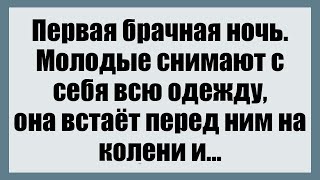 Первая брачная ночь. Молодые снимают с себя всю одежду, она встаёт перед ним на колени и...